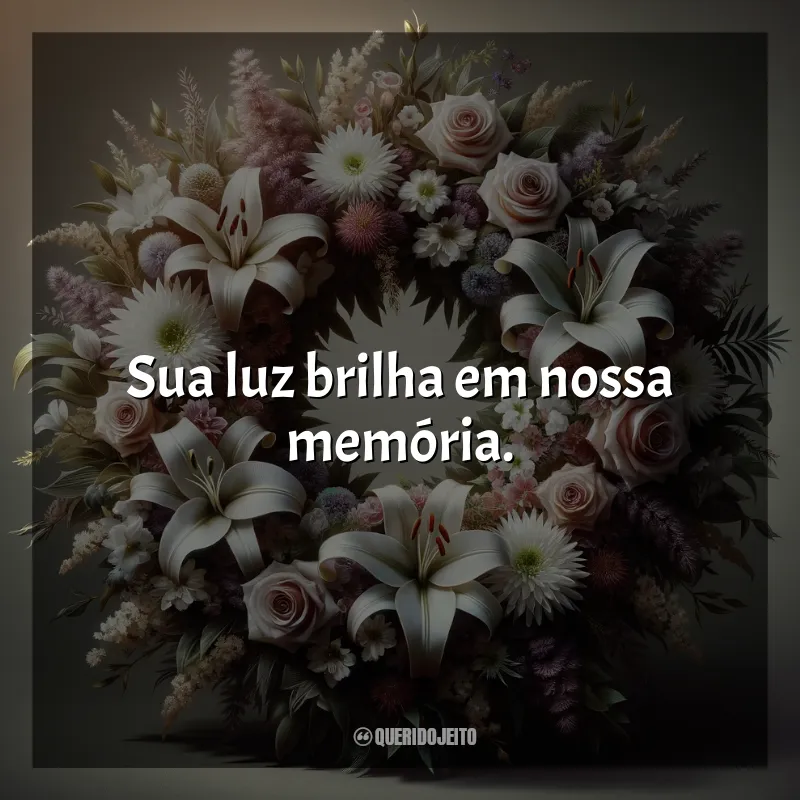 Sua luz brilha em nossa memória.

QUERIDOJEITO